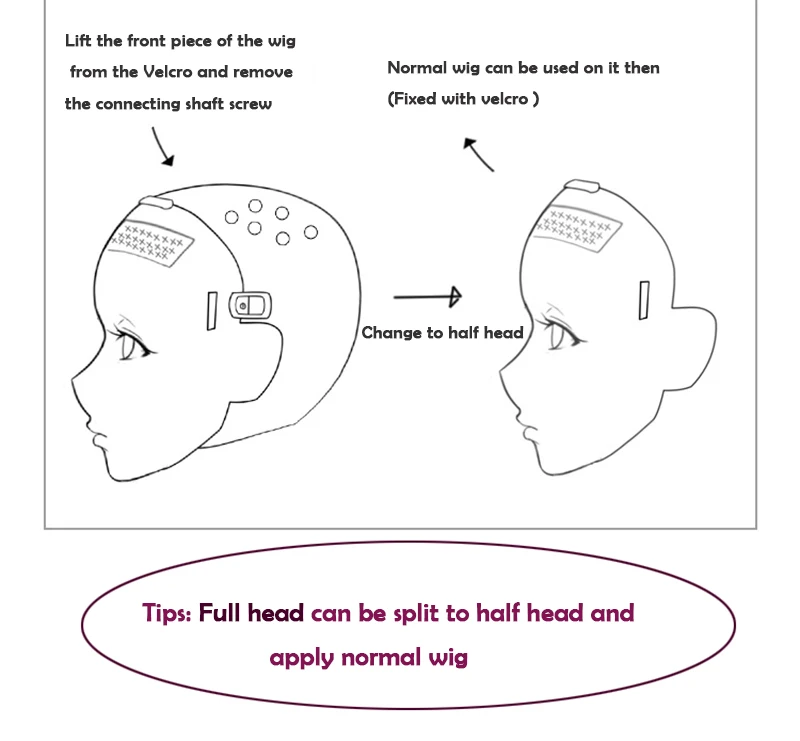 Lift the front piece of the wig from the Velcro and remove the connecting shaft screw

Normal wig can be used on it then (Fixed with velcro )

Change to half head

Tips: Full head can be split to half head and apply normal wig